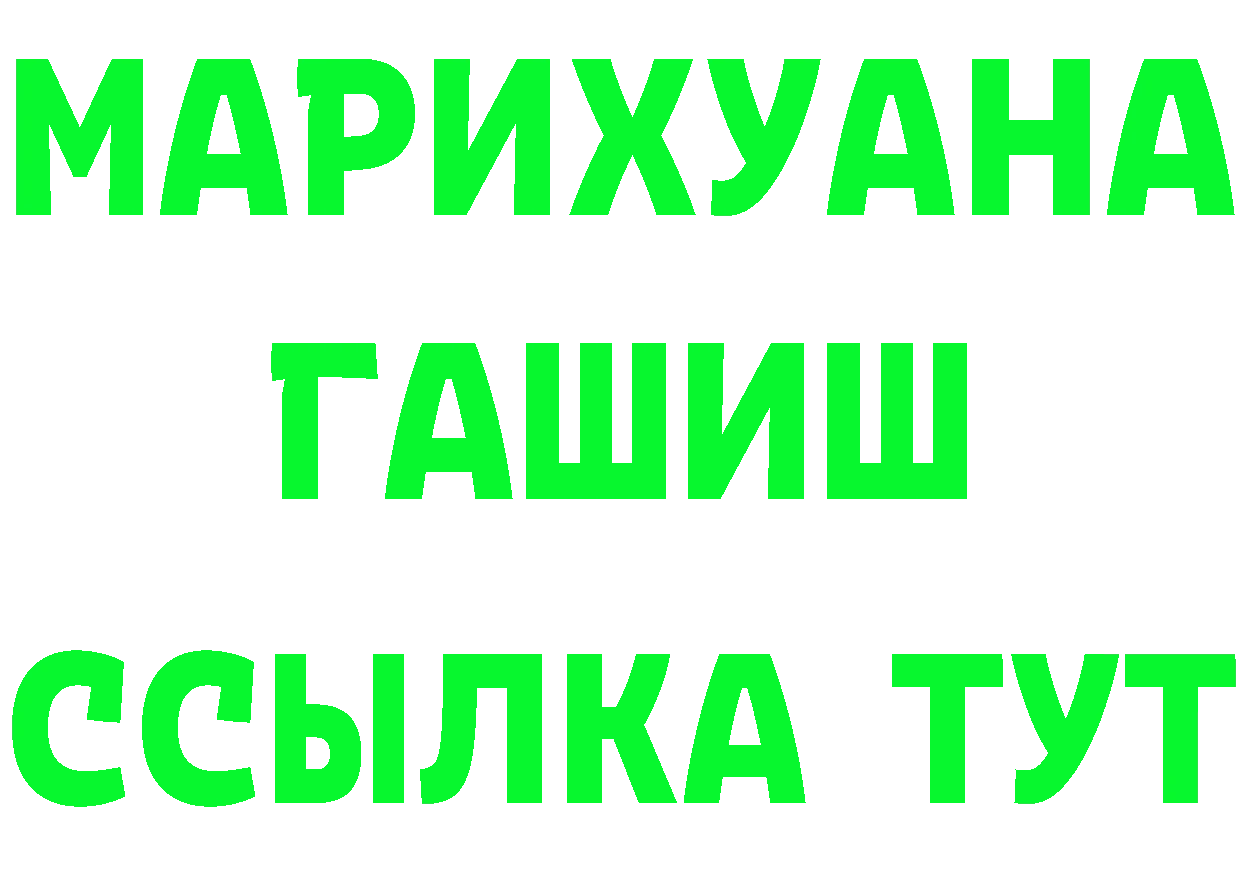 МАРИХУАНА
ГАШИШ
ССЫЛКА ТУТ